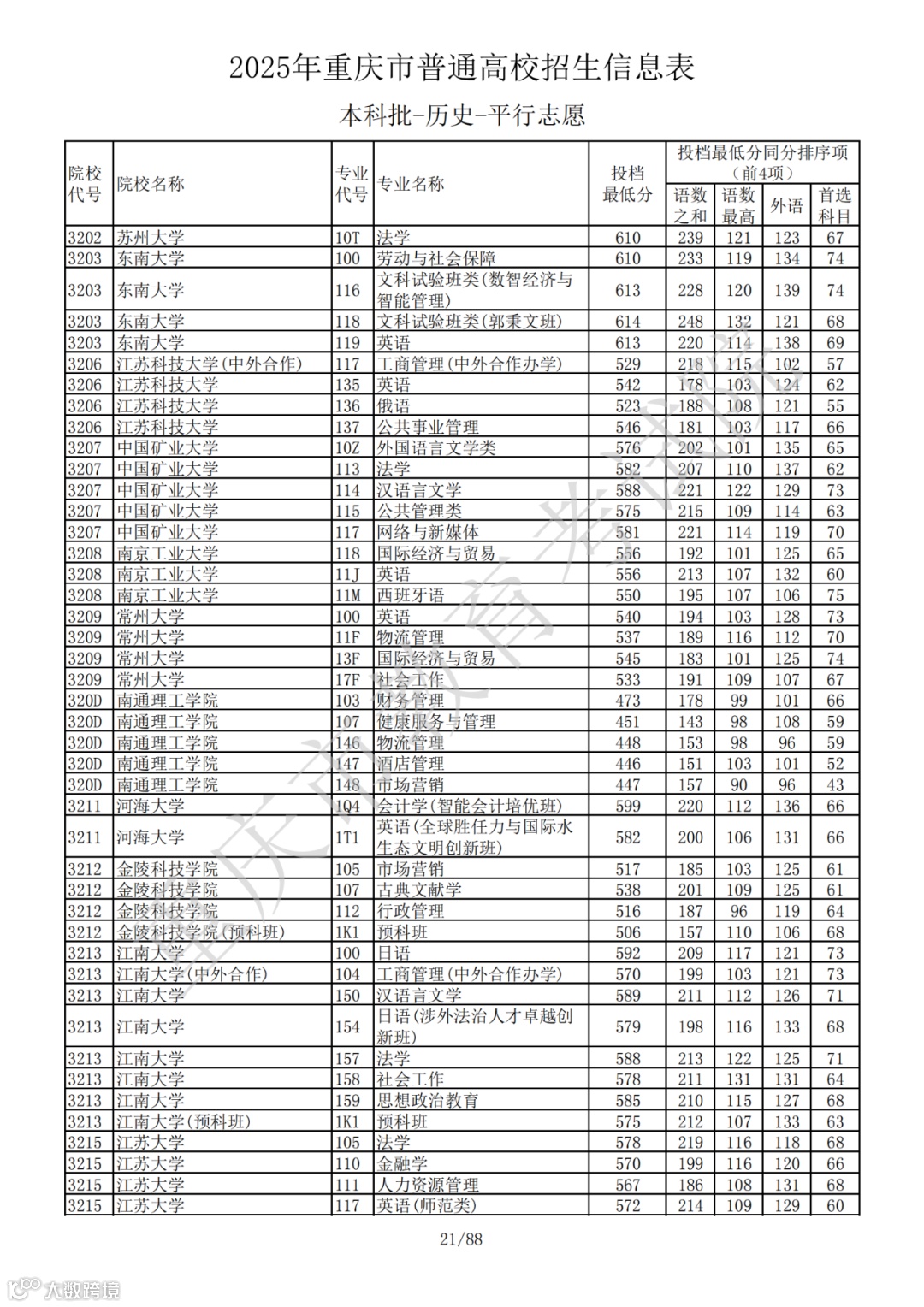 2025年重庆市普通高校招生信息表

本科批-历史-平行志愿

| 院校代号 | 院校名称 | 专业代号 | 专业名称 | 投档最低分 | 投档最低分同分排序项（前4项）语数之和 | 语数最高 | 外语 | 首选科目 |
|---|---|---|---|---|---|---|---|---|
| 3202 | 苏州大学 | 10T | 法学 | 610 | 239 | 121 | 123 | 67 |
| 3203 | 东南大学 | 100 | 劳动与社会保障 | 610 | 233 | 119 | 134 | 74 |
| 3203 | 东南大学 | 116 | 文科试验班类(数智经济与智能管理) | 613 | 228 | 120 | 139 | 74 |
| 3203 | 东南大学 | 118 | 文科试验班类(郭秉文班) | 614 | 248 | 132 | 121 | 68 |
| 3203 | 东南大学 | 119 | 英语 | 613 | 220 | 114 | 138 | 69 |
| 3206 | 江苏科技大学(中外合作) | 117 | 工商管理(中外合作办学) | 529 | 218 | 115 | 102 | 57 |
| 3206 | 江苏科技大学 | 135 | 英语 | 542 | 178 | 103 | 124 | 62 |
| 3206 | 江苏科技大学 | 136 | 俄语 | 523 | 188 | 108 | 121 | 55 |
| 3206 | 江苏科技大学 | 137 | 公共事业管理 | 546 | 181 | 103 | 117 | 66 |
| 3207 | 中国矿业大学 | 10Z | 外国语言文学类 | 576 | 202 | 101 | 135 | 65 |
| 3207 | 中国矿业大学 | 113 | 法学 | 582 | 207 | 110 | 137 | 62 |
| 3207 | 中国矿业大学 | 114 | 汉语言文学 | 588 | 221 | 122 | 129 | 73 |
| 3207 | 中国矿业大学 | 115 | 公共管理类 | 575 | 215 | 109 | 114 | 63 |
| 3207 | 中国矿业大学 | 117 | 网络与新媒体 | 581 | 221 | 114 | 119 | 70 |
| 3208 | 南京工业大学 | 118 | 国际经济与贸易 | 556 | 192 | 101 | 125 | 65 |
| 3208 | 南京工业大学 | 11J | 英语 | 556 | 213 | 107 | 132 | 60 |
| 3208 | 南京工业大学 | 11M | 西班牙语 | 550 | 195 | 107 | 106 | 75 |
| 3209 | 常州大学 | 100 | 英语 | 540 | 194 | 103 | 128 | 73 |
| 3209 | 常州大学 | 11F | 物流管理 | 537 | 189 | 116 | 112 | 70 |
| 3209 | 常州大学 | 13F | 国际经济与贸易 | 545 | 183 | 101 | 125 | 74 |
| 3209 | 常州大学 | 17F | 社会工作 | 533 | 191 | 109 | 107 | 67 |
| 320D | 南通理工学院 | 103 | 财务管理 | 473 | 178 | 99 | 101 | 66 |
| 320D | 南通理工学院 | 107 | 健康服务与管理 | 451 | 143 | 98 | 108 | 59 |
| 320D | 南通理工学院 | 146 | 物流管理 | 448 | 153 | 98 | 96 | 59 |
| 320D | 南通理工学院 | 147 | 酒店管理 | 446 | 151 | 103 | 101 | 52 |
| 320D | 南通理工学院 | 148 | 市场营销 | 447 | 157 | 90 | 96 | 43 |
| 3211 | 河海大学 | 1Q4 | 会计学(智能会计培优班) | 599 | 220 | 112 | 136 | 66 |
| 3211 | 河海大学 | 1T1 | 英语(全球胜任力与国际水生态文明创新班) | 582 | 200 | 106 | 131 | 66 |
| 3212 | 金陵科技学院 | 105 | 市场营销 | 517 | 185 | 103 | 125 | 61 |
| 3212 | 金陵科技学院 | 107 | 古典文献学 | 538 | 201 | 109 | 125 | 61 |
| 3212 | 金陵科技学院 | 112 | 行政管理 | 516 | 187 | 96 | 119 | 64 |
| 3212 | 金陵科技学院(预科班) | 1K1 | 预科班 | 506 | 157 | 110 | 106 | 68 |
| 3213 | 江南大学 | 100 | 日语 | 592 | 209 | 117 | 121 | 73 |
| 3213 | 江南大学(中外合作) | 104 | 工商管理(中外合作办学) | 570 | 199 | 103 | 121 | 73 |
| 3213 | 江南大学 | 150 | 汉语言文学 | 589 | 211 | 112 | 126 | 71 |
| 3213 | 江南大学 | 154 | 日语(涉外法治人才卓越创新班) | 579 | 198 | 116 | 133 | 68 |
| 3213 | 江南大学 | 157 | 法学 | 588 | 213 | 122 | 125 | 71 |
| 3213 | 江南大学 | 158 | 社会工作 | 578 | 211 | 131 | 131 | 64 |
| 3213 | 江南大学 | 159 | 思想政治教育 | 585 | 210 | 115 | 127 | 68 |
| 3213 | 江南大学(预科班) | 1K1 | 预科班 | 575 | 212 | 107 | 133 | 63 |
| 3215 | 江苏大学 | 105 | 法学 | 578 | 219 | 116 | 118 | 68 |
| 3215 | 江苏大学 | 110 | 金融学 | 570 | 199 | 116 | 120 | 66 |
| 3215 | 江苏大学 | 111 | 人力资源管理 | 567 | 186 | 108 | 131 | 68 |
| 3215 | 江苏大学 | 117 | 英语(师范类) | 572 | 214 | 109 | 129 | 60 |

21/88

重庆市教育考试院

大数跨境